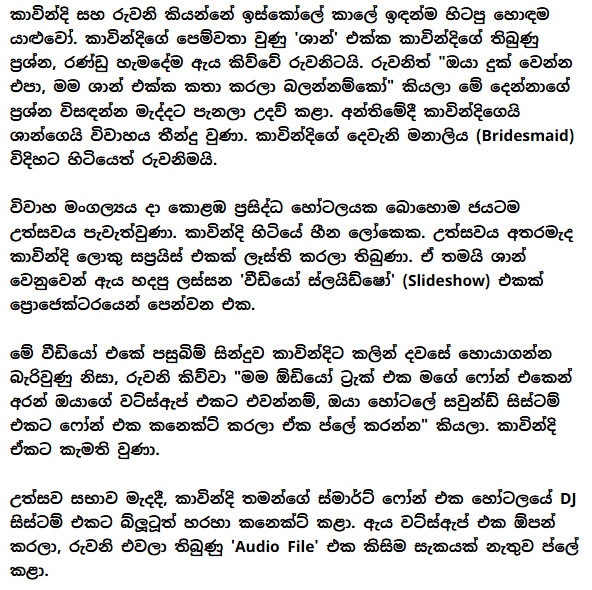 කාවින්දි සහ රුවනි කියන්නේ ඉස්කෝලේ කාලේ ඉඳන්ම හිටපු හොඳම යාළුවෝ. කාවින්දිගේ පෙම්වතා වුණු 'ශාන්' එක්ක කාවින්දිගේ තිබුණු ප්‍රශ්න, රණ්ඩු හැමදේම ඇය කිව්වේ රුවනිටයි. රුවනිත් "ඔයා දුක් වෙන්න එපා, මම ශාන් එක්ක කතා කරලා බලන්නම්කෝ" කියලා මේ දෙන්නාගේ ප්‍රශ්න විසඳන්න මැද්දට පැනලා උදව් කළා. අන්තිමේදී කාවින්දිගෙයි ශාන්ගෙයි විවාහය තීන්දු වුණා. කාවින්දිගේ දෙවැනි මනාලිය (Bridesmaid) විදිහට හිටියෙත් රුවනිමයි.

විවාහ මංගල්‍යය දා කොළඹ ප්‍රසිද්ධ හෝටලයක බොහොම ජයටම උත්සවය පැවැත්වුණා. කාවින්දි හිටියේ හීන ලෝකෙක. උත්සවය අතරමැද කාවින්දි ලොකු සප්‍රයිස් එකක් ලෑස්ති කරලා තිබුණා. ඒ තමයි ශාන් වෙනුවෙන් ඇය හදපු ලස්සන 'වීඩියෝ ස්ලයිඩ්ෂෝ' (Slideshow) එකක් ප්‍රොජෙක්ටරයෙන් පෙන්වන එක.

මේ වීඩියෝ එකේ පසුබිම් සින්දුව කාවින්දිට කලින් දවසේ හොයාගන්න බැරිවුණු නිසා, රුවනි කිව්වා "මම ඕඩියෝ ට්‍රැක් එක මගේ ෆෝන් එකෙන් අරන් ඔයාගේ වට්ස්ඇප් එකට එවන්නම්, ඔයා හෝටලේ සවුන්ඩ් සිස්ටම් එකට ෆෝන් එක කනෙක්ට් කරලා ඒක ප්ලේ කරන්න" කියලා. කාවින්දි ඒකට කැමති වුණා.

උත්සව සභාව මැදදී, කාවින්දි තමන්ගේ ස්මාර්ට් ෆෝන් එක හෝටලයේ DJ සිස්ටම් එකට බ්ලූටූත් හරහා කනෙක්ට් කළා. ඇය වට්ස්ඇප් එක ඕපන් කරලා, රුවනි එවලා තිබුණු 'Audio File' එක කිසිම සැකයක් නැතුව ප්ලේ කළා.